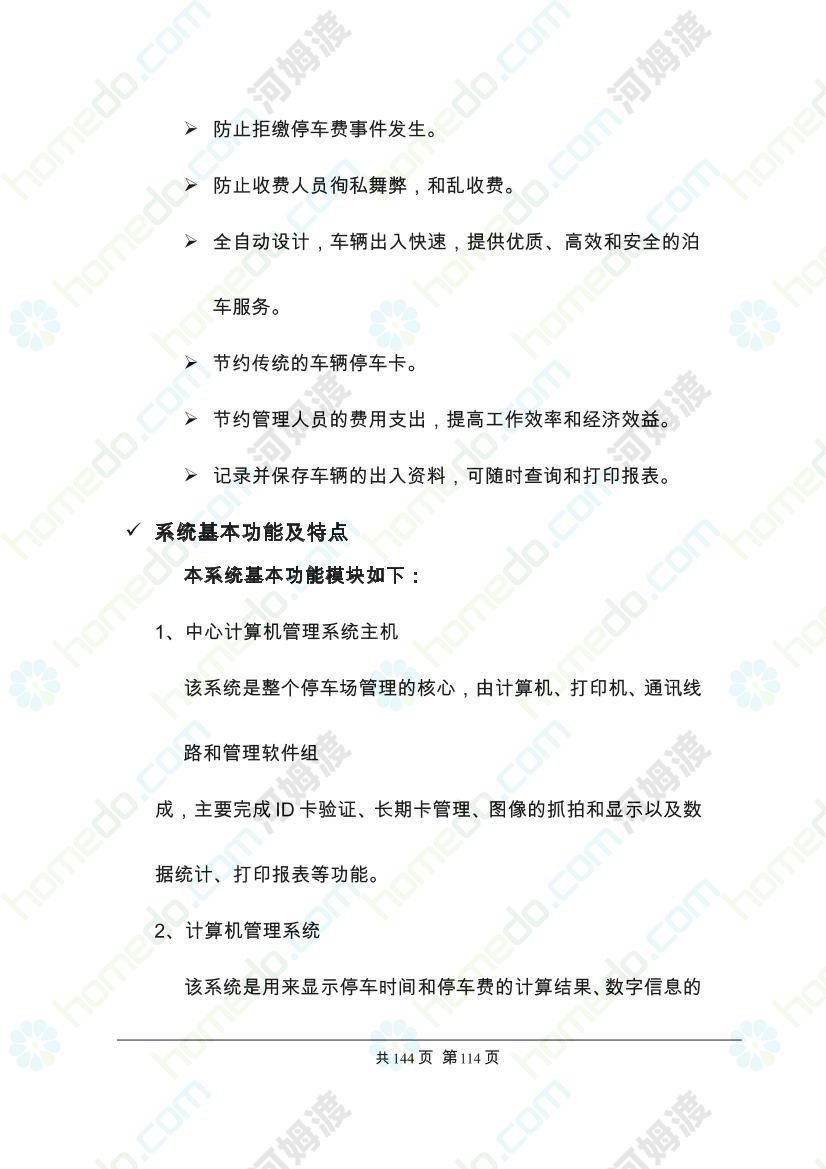 ➢ 防止拒缴停车费事件发生。

➢ 防止收费人员徇私舞弊，和乱收费。

➢ 全自动设计，车辆出入快速，提供优质、高效和安全的泊车服务。

➢ 节约传统的车辆停车卡。

➢ 节约管理人员的费用支出，提高工作效率和经济效益。

➢ 记录并保存车辆的出入资料，可随时查询和打印报表。

✓ 系统基本功能及特点

本系统基本功能模块如下：

1、中心计算机管理系统主机

该系统是整个停车场管理的核心，由计算机、打印机、通讯线路和管理软件组

成，主要完成 ID 卡验证、长期卡管理、图像的抓拍和显示以及数据统计、打印报表等功能。

2、计算机管理系统

该系统是用来显示停车时间和停车费的计算结果、数字信息的

共 144 页 第 114 页

homedo.com 河姆渡